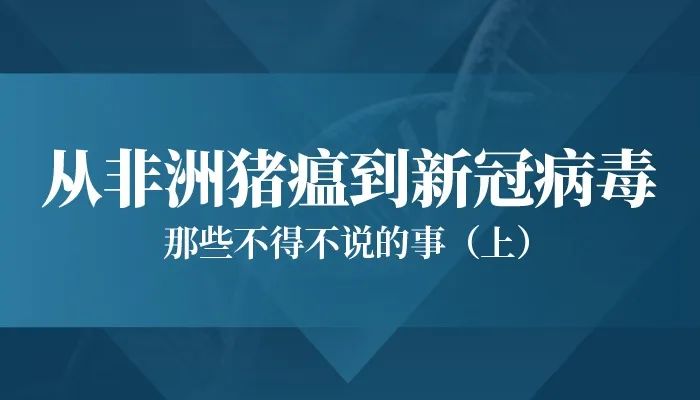 从非洲猪瘟到新冠病毒

那些不得不说的事（上）